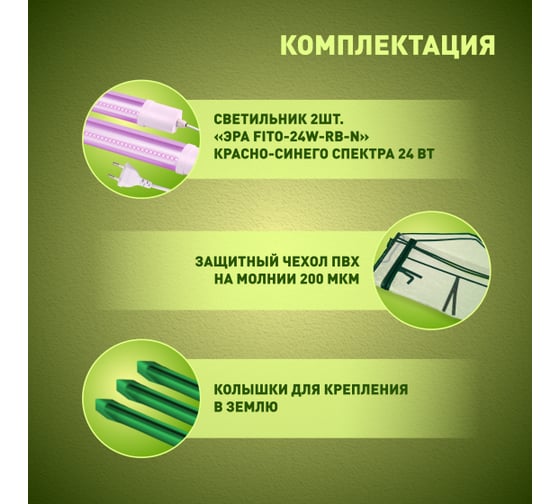 КОМПЛЕКТАЦИЯ

СВЕТИЛЬНИК 2ШТ.
«ЭРА FITO-24W-RB-N»
КРАСНО-СИНЕГО СПЕКТРА 24 ВТ

ЗАЩИТНЫЙ ЧЕХОЛ ПВХ
НА МОЛНИИ 200 МКМ

КОЛЫШКИ ДЛЯ КРЕПЛЕНИЯ
В ЗЕМЛЮ